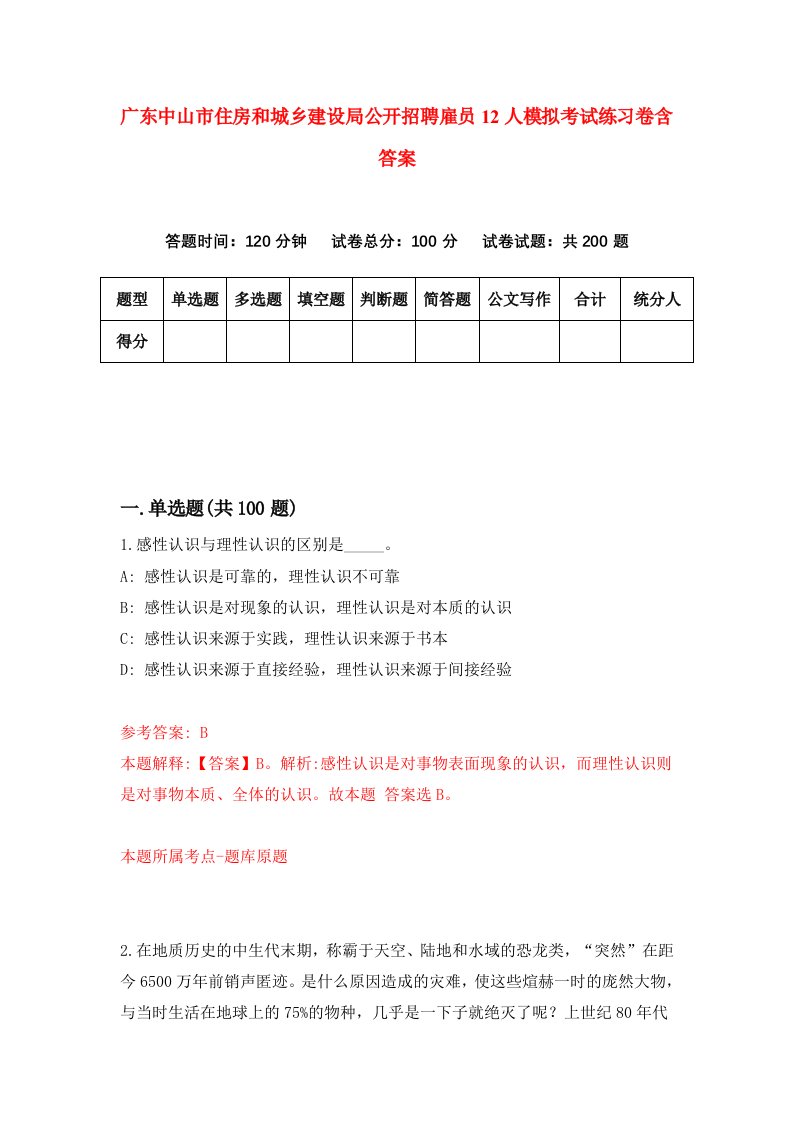 广东中山市住房和城乡建设局公开招聘雇员 12 人模拟考试练习卷含答案

答题时间：120 分钟　试卷总分：100 分　试卷试题：共 200 题

| 题型 | 单选题 | 多选题 | 填空题 | 判断题 | 简答题 | 公文写作 | 合计 | 统分人 |
|---|---|---|---|---|---|---|---|---|
| 得分 | | | | | | | | |

一.单选题(共 100 题)

1.感性认识与理性认识的区别是_____。

A: 感性认识是可靠的，理性认识不可靠

B: 感性认识是对现象的认识，理性认识是对本质的认识

C: 感性认识来源于实践，理性认识来源于书本

D: 感性认识来源于直接经验，理性认识来源于间接经验

参考答案: B

本题解释:【答案】B。解析:感性认识是对事物表面现象的认识，而理性认识则是对事物本质、全体的认识。故本题 答案选 B。

本题所属考点-题库原题

2.在地质历史的中生代末期，称霸于天空、陆地和水域的恐龙类，“突然”在距今 6500 万年前销声匿迹。是什么原因造成的灾难，使这些煊赫一时的庞然大物，与当时生活在地球上的 75%的物种，几乎是一下子就绝灭了呢？上世纪 80 年代